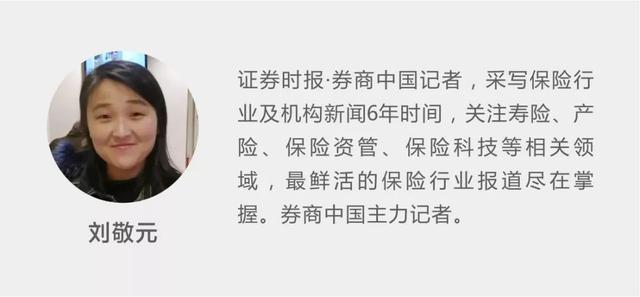 刘敬元

证券时报·券商中国记者，采写保险行业及机构新闻6年时间，关注寿险、产险、保险资管、保险科技等相关领域，最鲜活的保险行业报道尽在掌握。券商中国主力记者。